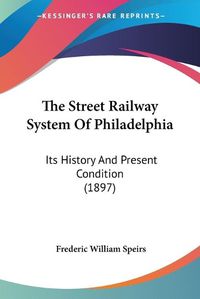 KESSINGER'S RARE REPRINTS

The Street Railway System Of Philadelphia

Its History And Present Condition (1897)

Frederic William Speirs